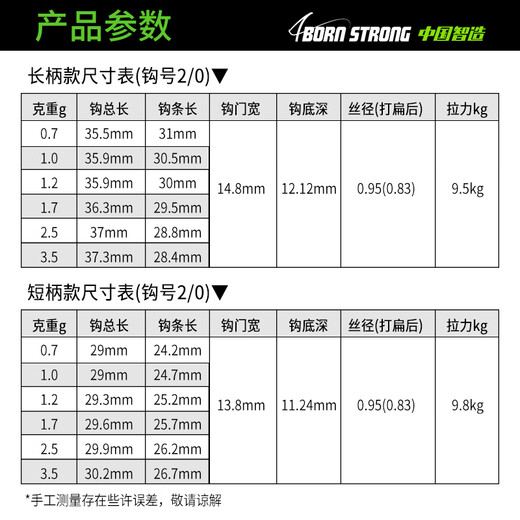 产品参数

BORN STRONG 中国智造

长柄款尺寸表(钩号2/0)▼

| 克重g | 钩总长 | 钩条长 | 钩门宽 | 钩底深 | 丝径(打扁后) | 拉力kg |
|---|---|---|---|---|---|---|
| 0.7 | 35.5mm | 31mm | 14.8mm | 12.12mm | 0.95(0.83) | 9.5kg |
| 1.0 | 35.9mm | 30.5mm | | | | |
| 1.2 | 35.9mm | 30mm | | | | |
| 1.7 | 36.3mm | 29.5mm | | | | |
| 2.5 | 37mm | 28.8mm | | | | |
| 3.5 | 37.3mm | 28.4mm | | | | |

短柄款尺寸表(钩号2/0)▼

| 克重g | 钩总长 | 钩条长 | 钩门宽 | 钩底深 | 丝径(打扁后) | 拉力kg |
|---|---|---|---|---|---|---|
| 0.7 | 29mm | 24.2mm | 13.8mm | 11.24mm | 0.95(0.83) | 9.8kg |
| 1.0 | 29mm | 24.7mm | | | | |
| 1.2 | 29.3mm | 25.2mm | | | | |
| 1.7 | 29.6mm | 25.7mm | | | | |
| 2.5 | 29.9mm | 26.2mm | | | | |
| 3.5 | 30.2mm | 26.7mm | | | | |

*手工测量存在些许误差，敬请谅解